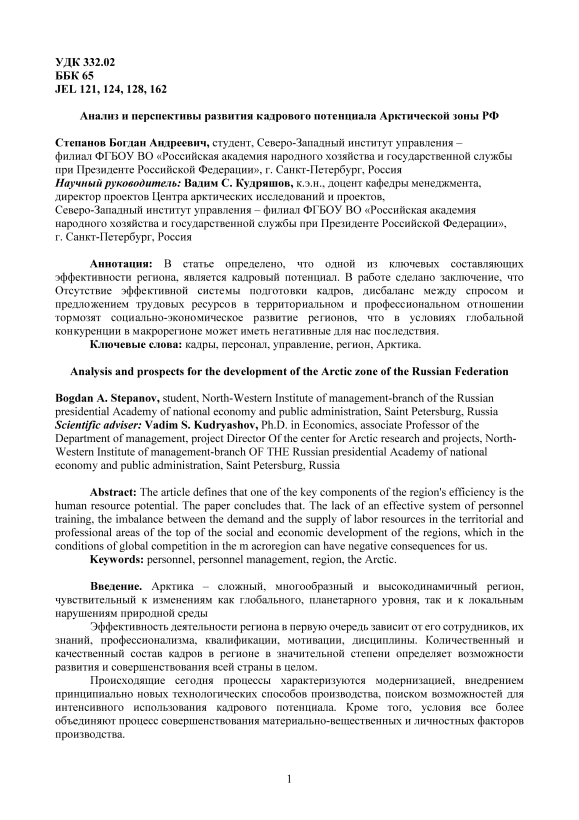 УДК 332.02
ББК 65
JEL 121, 124, 128, 162

Анализ и перспективы развития кадрового потенциала Арктической зоны РФ

Степанов Богдан Андреевич, студент, Северо-Западный институт управления – филиал ФГБОУ ВО «Российская академия народного хозяйства и государственной службы при Президенте Российской Федерации», г. Санкт-Петербург, Россия
Научный руководитель: Вадим С. Кудряшов, к.э.н., доцент кафедры менеджмента, директор проектов Центра арктических исследований и проектов, Северо-Западный институт управления – филиал ФГБОУ ВО «Российская академия народного хозяйства и государственной службы при Президенте Российской Федерации», г. Санкт-Петербург, Россия

Аннотация: В статье определено, что одной из ключевых составляющих эффективности региона, является кадровый потенциал. В работе сделано заключение, что Отсутствие эффективной системы подготовки кадров, дисбаланс между спросом и предложением трудовых ресурсов в территориальном и профессиональном отношении тормозят социально-экономическое развитие регионов, что в условиях глобальной конкуренции в макрорегионе может иметь негативные для нас последствия.
Ключевые слова: кадры, персонал, управление, регион, Арктика.

Analysis and prospects for the development of the Arctic zone of the Russian Federation

Bogdan A. Stepanov, student, North-Western Institute of management-branch of the Russian presidential Academy of national economy and public administration, Saint Petersburg, Russia
Scientific adviser: Vadim S. Kudryashov, Ph.D. in Economics, associate Professor of the Department of management, project Director Of the center for Arctic research and projects, North-Western Institute of management-branch OF THE Russian presidential Academy of national economy and public administration, Saint Petersburg, Russia

Abstract: The article defines that one of the key components of the region's efficiency is the human resource potential. The paper concludes that. The lack of an effective system of personnel training, the imbalance between the demand and the supply of labor resources in the territorial and professional areas of the top of the social and economic development of the regions, which in the conditions of global competition in the m acroregion can have negative consequences for us.
Keywords: personnel, personnel management, region, the Arctic.

Введение. Арктика – сложный, многообразный и высокодинамичный регион, чувствительный к изменениям как глобального, планетарного уровня, так и к локальным нарушениям природной среды

Эффективность деятельности региона в первую очередь зависит от его сотрудников, их знаний, профессионализма, квалификации, мотивации, дисциплины. Количественный и качественный состав кадров в регионе в значительной степени определяет возможности развития и совершенствования всей страны в целом.

Происходящие сегодня процессы характеризуются модернизацией, внедрением принципиально новых технологических способов производства, поиском возможностей для интенсивного использования кадрового потенциала. Кроме того, условия все более объединяют процесс совершенствования материально-вещественных и личностных факторов производства.

1